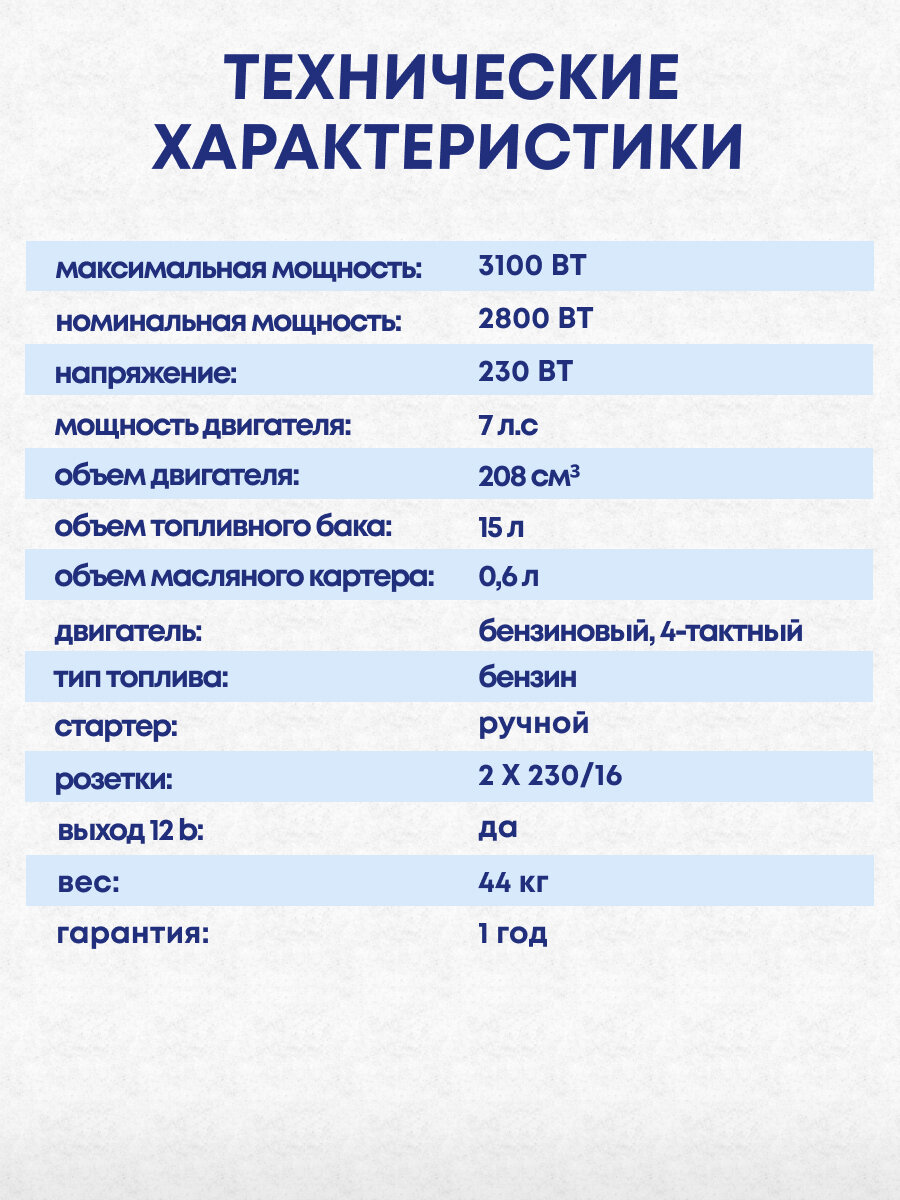 ТЕХНИЧЕСКИЕ ХАРАКТЕРИСТИКИ

| | |
|---|---|
| максимальная мощность: | 3100 ВТ |
| номинальная мощность: | 2800 ВТ |
| напряжение: | 230 ВТ |
| мощность двигателя: | 7 л.с |
| объем двигателя: | 208 см$^3$ |
| объем топливного бака: | 15 л |
| объем масляного картера: | 0,6 л |
| двигатель: | бензиновый, 4-тактный |
| тип топлива: | бензин |
| стартер: | ручной |
| розетки: | 2 Х 230/16 |
| выход 12 b: | да |
| вес: | 44 кг |
| гарантия: | 1 год |